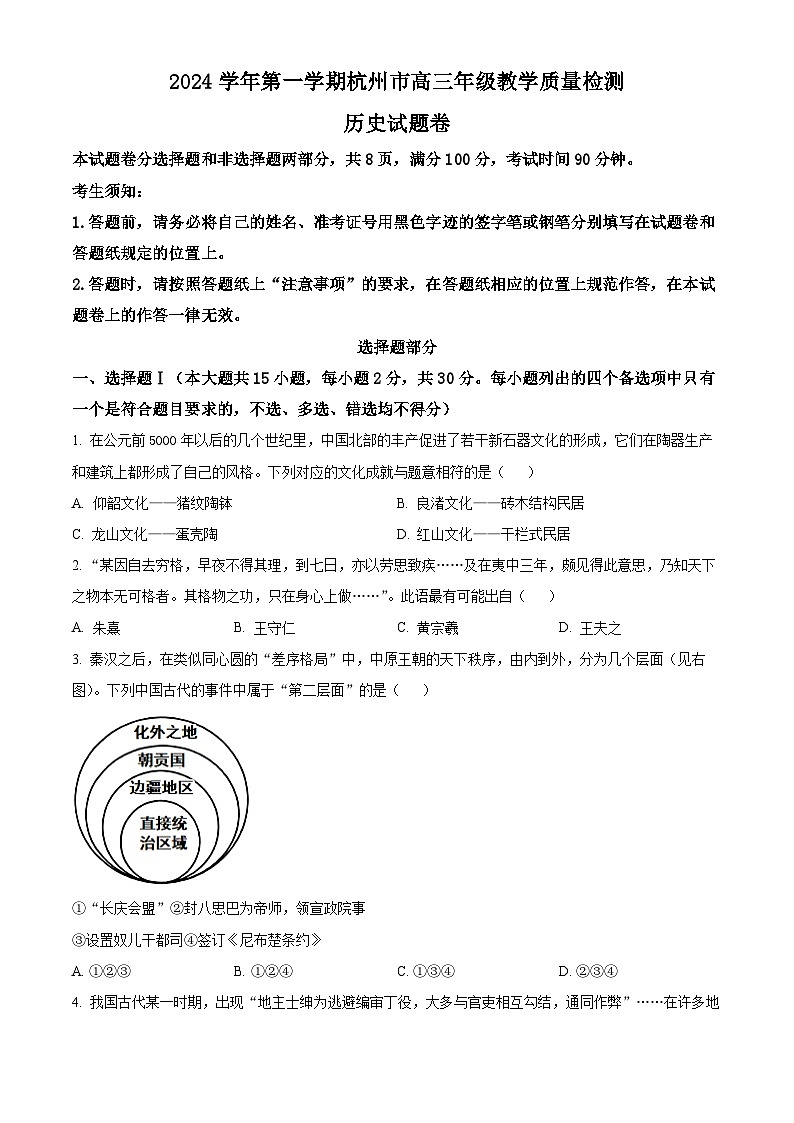 2024 学年第一学期杭州市高三年级教学质量检测

历史试题卷

本试题卷分选择题和非选择题两部分，共 8 页，满分 100 分，考试时间 90 分钟。

考生须知：

1. 答题前，请务必将自己的姓名、准考证号用黑色字迹的签字笔或钢笔分别填写在试题卷和答题纸规定的位置上。

2. 答题时，请按照答题纸上“注意事项”的要求，在答题纸相应的位置上规范作答，在本试题卷上的作答一律无效。

选择题部分

一、选择题Ⅰ（本大题共 15 小题，每小题 2 分，共 30 分。每小题列出的四个备选项中只有一个是符合题目要求的，不选、多选、错选均不得分）

1. 在公元前 5000 年以后的几个世纪里，中国北部的丰产促进了若干新石器文化的形成，它们在陶器生产和建筑上都形成了自己的风格。下列对应的文化成就与题意相符的是（　）

A. 仰韶文化——猪纹陶钵　　B. 良渚文化——砖木结构民居

C. 龙山文化——蛋壳陶　　D. 红山文化——干栏式民居

2. “某因自去穷格，早夜不得其理，到七日，亦以劳思致疾……及在夷中三年，颇见得此意思，乃知天下之物本无可格者。其格物之功，只在身心上做……”。此语最有可能出自（　）

A. 朱熹　　B. 王守仁　　C. 黄宗羲　　D. 王夫之

3. 秦汉之后，在类似同心圆的“差序格局”中，中原王朝的天下秩序，由内到外，分为几个层面（见右图）。下列中国古代的事件中属于“第二层面”的是（　）

化外之地
朝贡国
边疆地区
直接统治区域

①“长庆会盟”②封八思巴为帝师，领宣政院事

③设置奴儿干都司④签订《尼布楚条约》

A. ①②③　　B. ①②④　　C. ①③④　　D. ②③④

4. 我国古代某一时期，出现“地主士绅为逃避编审丁役，大多与官吏相互勾结，通同作弊”……在许多地